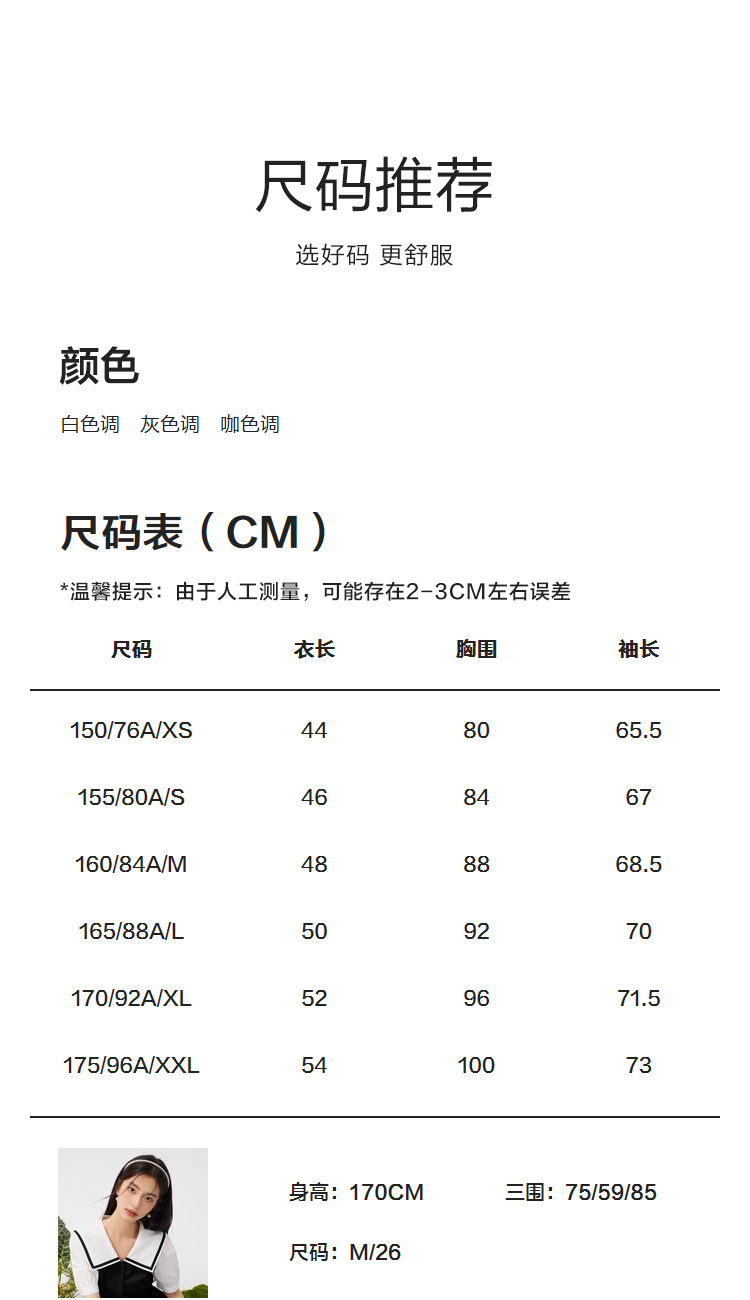 尺码推荐

选好码 更舒服

颜色

白色调　灰色调　咖色调

尺码表（CM）

*温馨提示：由于人工测量，可能存在2-3CM左右误差

| 尺码 | 衣长 | 胸围 | 袖长 |
|---|---|---|---|
| 150/76A/XS | 44 | 80 | 65.5 |
| 155/80A/S | 46 | 84 | 67 |
| 160/84A/M | 48 | 88 | 68.5 |
| 165/88A/L | 50 | 92 | 70 |
| 170/92A/XL | 52 | 96 | 71.5 |
| 175/96A/XXL | 54 | 100 | 73 |

身高：170CM　三围：75/59/85

尺码：M/26